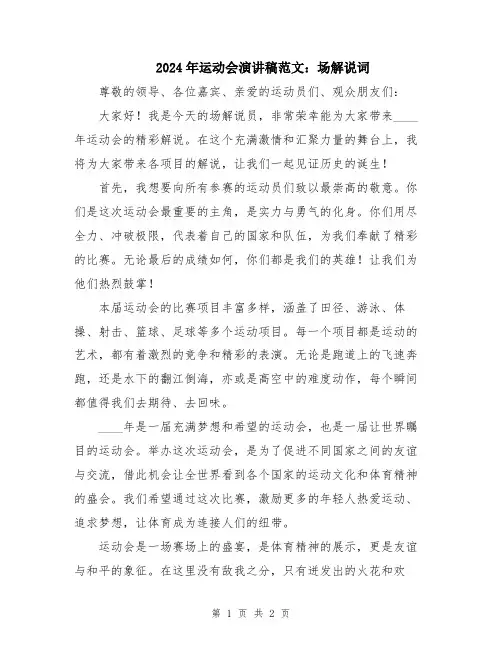 2024年运动会演讲稿范文：场解说词

尊敬的领导、各位嘉宾、亲爱的运动员们、观众朋友们：

大家好！我是今天的场解说员，非常荣幸能为大家带来____年运动会的精彩解说。在这个充满激情和汇聚力量的舞台上，我将为大家带来各项目的解说，让我们一起见证历史的诞生！

首先，我想要向所有参赛的运动员们致以最崇高的敬意。你们是这次运动会最重要的主角，是实力与勇气的化身。你们用尽全力、冲破极限，代表着自己的国家和队伍，为我们奉献了精彩的比赛。无论最后的成绩如何，你们都是我们的英雄！让我们为他们热烈鼓掌！

本届运动会的比赛项目丰富多样，涵盖了田径、游泳、体操、射击、篮球、足球等多个运动项目。每一个项目都是运动的艺术，都有着激烈的竞争和精彩的表演。无论是跑道上的飞速奔跑，还是水下的翻江倒海，亦或是高空中的难度动作，每个瞬间都值得我们去期待、去回味。

____年是一届充满梦想和希望的运动会，也是一届让世界瞩目的运动会。举办这次运动会，是为了促进不同国家之间的友谊与交流，借此机会让全世界看到各个国家的运动文化和体育精神的盛会。我们希望通过这次比赛，激励更多的年轻人热爱运动、追求梦想，让体育成为连接人们的纽带。

运动会是一场赛场上的盛宴，是体育精神的展示，更是友谊与和平的象征。在这里没有敌我之分，只有迸发出的火花和欢

第 1 页 共 2 页